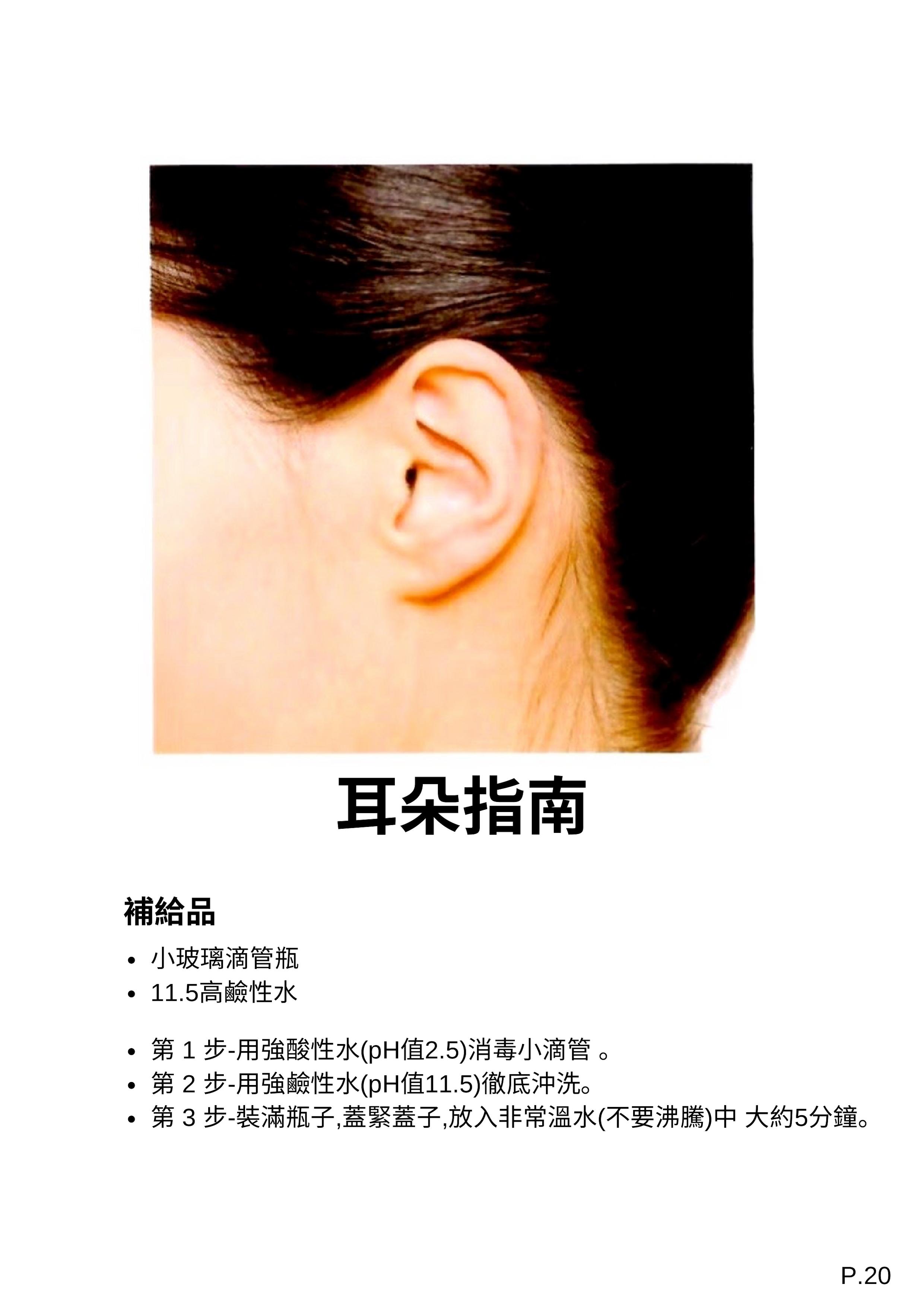 耳朵指南

補給品

• 小玻璃滴管瓶
• 11.5高鹼性水

• 第1步-用強酸性水(pH值2.5)消毒小滴管。
• 第2步-用強鹼性水(pH值11.5)徹底沖洗。
• 第3步-裝滿瓶子,蓋緊蓋子,放入非常溫水(不要沸騰)中 大約5分鐘。

P.20